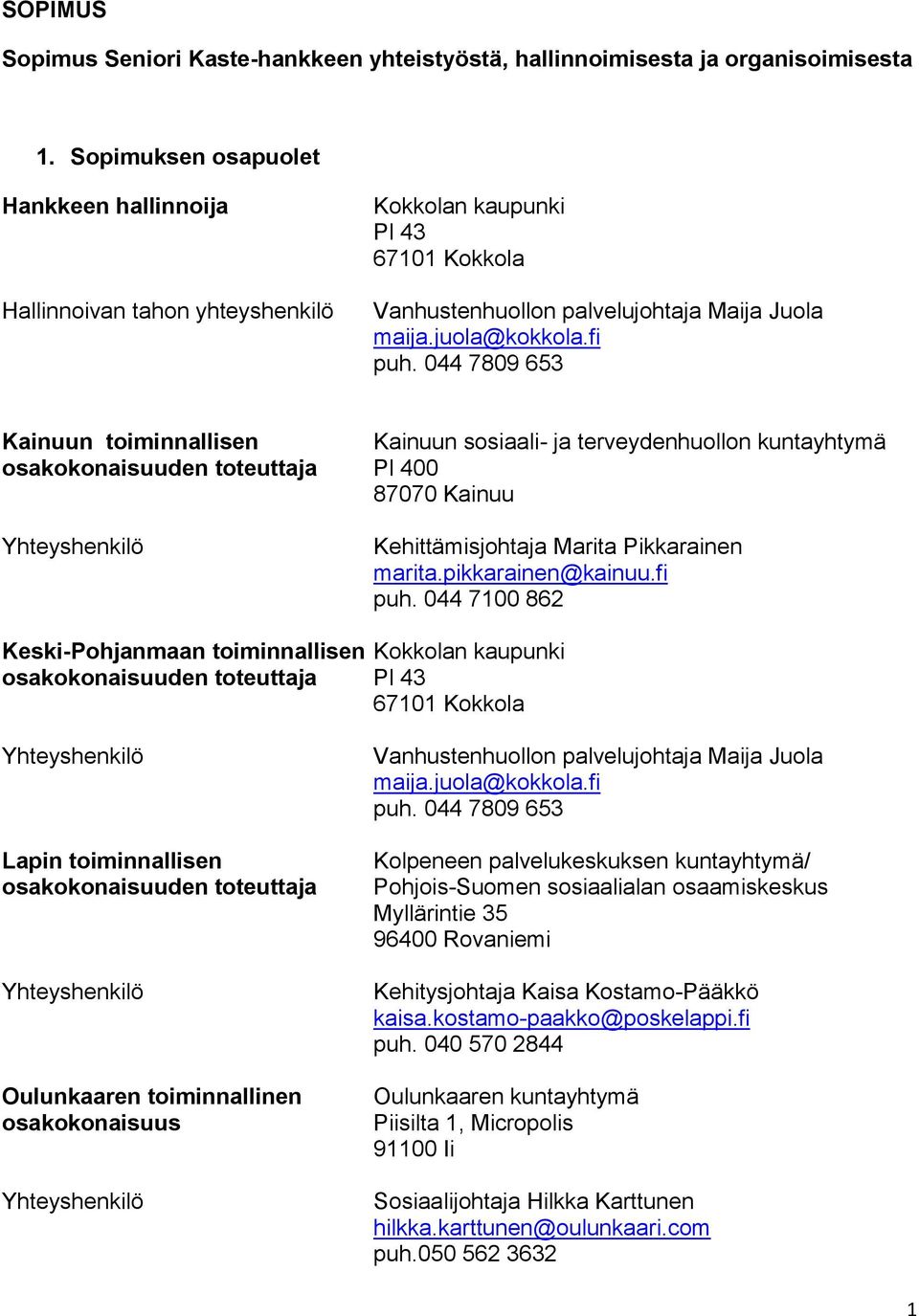 SOPIMUS

Sopimus Seniori Kaste-hankkeen yhteistyöstä, hallinnoimisesta ja organisoimisesta

1. Sopimuksen osapuolet

Hankkeen hallinnoija

Kokkolan kaupunki
Pl 43
67101 Kokkola

Hallinnoivan tahon yhteyshenkilö

Vanhustenhuollon palvelujohtaja Maija Juola
maija.juola@kokkola.fi
puh. 044 7809 653

Kainuun toiminnallisen osakokonaisuuden toteuttaja

Kainuun sosiaali- ja terveydenhuollon kuntayhtymä
Pl 400
87070 Kainuu

Yhteyshenkilö

Kehittämisjohtaja Marita Pikkarainen
marita.pikkarainen@kainuu.fi
puh. 044 7100 862

Keski-Pohjanmaan toiminnallisen osakokonaisuuden toteuttaja

Kokkolan kaupunki
Pl 43
67101 Kokkola

Yhteyshenkilö

Vanhustenhuollon palvelujohtaja Maija Juola
maija.juola@kokkola.fi
puh. 044 7809 653

Lapin toiminnallisen osakokonaisuuden toteuttaja

Kolpeneen palvelukeskuksen kuntayhtymä/
Pohjois-Suomen sosiaalialan osaamiskeskus
Myllärintie 35
96400 Rovaniemi

Yhteyshenkilö

Kehitysjohtaja Kaisa Kostamo-Pääkkö
kaisa.kostamo-paakko@poskelappi.fi
puh. 040 570 2844

Oulunkaaren toiminnallinen osakokonaisuus

Oulunkaaren kuntayhtymä
Piisilta 1, Micropolis
91100 Ii

Yhteyshenkilö

Sosiaalijohtaja Hilkka Karttunen
hilkka.karttunen@oulunkaari.com
puh.050 562 3632

1